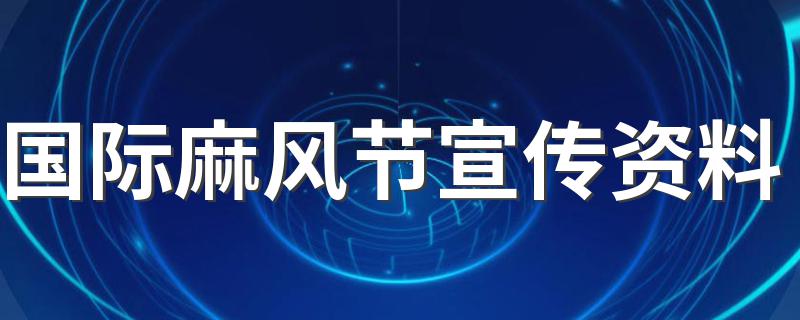 国际麻风节宣传资料